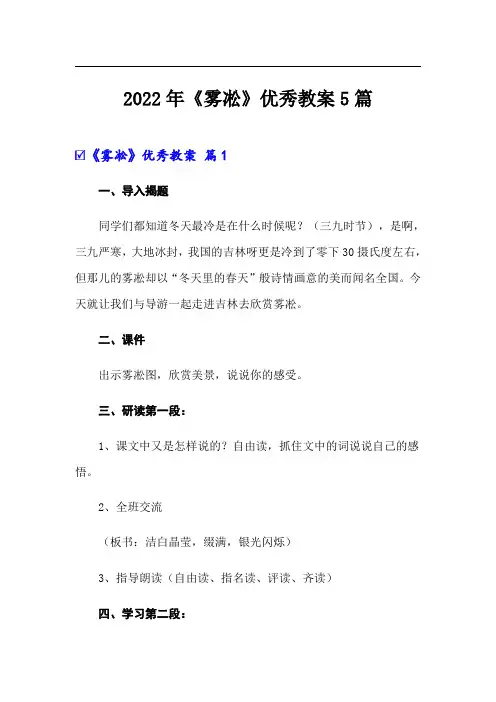 2022年《雾凇》优秀教案5篇

☑《雾凇》优秀教案 篇1

一、导入揭题

同学们都知道冬天最冷是在什么时候呢？（三九时节），是啊，三九严寒，大地冰封，我国的吉林呀更是冷到了零下30摄氏度左右，但那儿的雾凇却以“冬天里的春天”般诗情画意的美而闻名全国。今天就让我们与导游一起走进吉林去欣赏雾凇。

二、课件

出示雾凇图，欣赏美景，说说你的感受。

三、研读第一段：

1、课文中又是怎样说的？自由读，抓住文中的词说说自己的感悟。

2、全班交流

（板书：洁白晶莹，缀满，银光闪烁）

3、指导朗读（自由读、指名读、评读、齐读）

四、学习第二段：